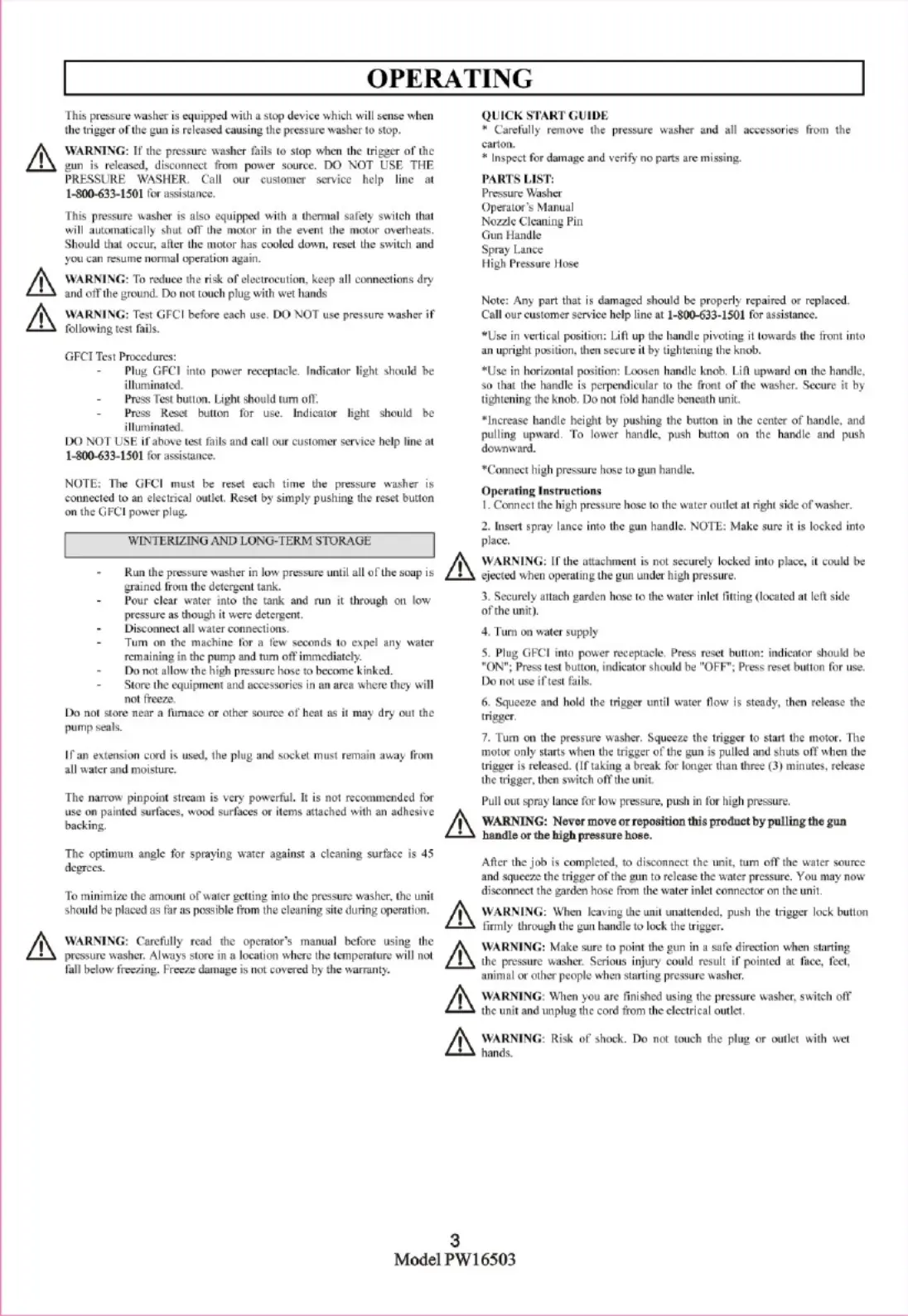 OPERATING

This pressure washer is equipped with a stop device which will sense when the trigger of the gun is released causing the pressure washer to stop.

WARNING: If the pressure washer fails to stop when the trigger of the gun is released, disconnect from power source. DO NOT USE THE PRESSURE WASHER. Call our customer service help line at 1-800-633-1501 for assistance.

This pressure washer is also equipped with a thermal safety switch that will automatically shut off the motor in the event the motor overheats. Should that occur, after the motor has cooled down, reset the switch and you can resume normal operation again.

WARNING: To reduce the risk of electrocution, keep all connections dry and off the ground. Do not touch plug with wet hands

WARNING: Test GFCI before each use. DO NOT use pressure washer if following test fails.

GFCI Test Procedures:
- Plug GFCI into power receptacle. Indicator light should be illuminated.
- Press Test button. Light should turn off.
- Press Reset button for use. Indicator light should be illuminated.
DO NOT USE if above test fails and call our customer service help line at 1-800-633-1501 for assistance.

NOTE: The GFCI must be reset each time the pressure washer is connected to an electrical outlet. Reset by simply pushing the reset button on the GFCI power plug.

WINTERIZING AND LONG-TERM STORAGE

- Run the pressure washer in low pressure until all of the soap is grained from the detergent tank.
- Pour clear water into the tank and run it through on low pressure as though it were detergent.
- Disconnect all water connections.
- Turn on the machine for a few seconds to expel any water remaining in the pump and turn off immediately.
- Do not allow the high pressure hose to become kinked.
- Store the equipment and accessories in an area where they will not freeze.
Do not store near a furnace or other source of heat as it may dry out the pump seals.

If an extension cord is used, the plug and socket must remain away from all water and moisture.

The narrow pinpoint stream is very powerful. It is not recommended for use on painted surfaces, wood surfaces or items attached with an adhesive backing.

The optimum angle for spraying water against a cleaning surface is 45 degrees.

To minimize the amount of water getting into the pressure washer, the unit should be placed as far as possible from the cleaning site during operation.

WARNING: Carefully read the operator's manual before using the pressure washer. Always store in a location where the temperature will not fall below freezing. Freeze damage is not covered by the warranty.

QUICK START GUIDE
* Carefully remove the pressure washer and all accessories from the carton.
* Inspect for damage and verify no parts are missing.

PARTS LIST:
Pressure Washer
Operator's Manual
Nozzle Cleaning Pin
Gun Handle
Spray Lance
High Pressure Hose

Note: Any part that is damaged should be properly repaired or replaced. Call our customer service help line at 1-800-633-1501 for assistance.

*Use in vertical position: Lift up the handle pivoting it towards the front into an upright position, then secure it by tightening the knob.

*Use in horizontal position: Loosen handle knob. Lift upward on the handle, so that the handle is perpendicular to the front of the washer. Secure it by tightening the knob. Do not fold handle beneath unit.

*Increase handle height by pushing the button in the center of handle, and pulling upward. To lower handle, push button on the handle and push downward.

*Connect high pressure hose to gun handle.

Operating Instructions
1. Connect the high pressure hose to the water outlet at right side of washer.

2. Insert spray lance into the gun handle. NOTE: Make sure it is locked into place.

WARNING: If the attachment is not securely locked into place, it could be ejected when operating the gun under high pressure.

3. Securely attach garden hose to the water inlet fitting (located at left side of the unit).

4. Turn on water supply

5. Plug GFCI into power receptacle. Press reset button: indicator should be "ON"; Press test button, indicator should be "OFF"; Press reset button for use. Do not use if test fails.

6. Squeeze and hold the trigger until water flow is steady, then release the trigger.

7. Turn on the pressure washer. Squeeze the trigger to start the motor. The motor only starts when the trigger of the gun is pulled and shuts off when the trigger is released. (If taking a break for longer than three (3) minutes, release the trigger, then switch off the unit.

Pull out spray lance for low pressure, push in for high pressure.

WARNING: Never move or reposition this product by pulling the gun handle or the high pressure hose.

After the job is completed, to disconnect the unit, turn off the water source and squeeze the trigger of the gun to release the water pressure. You may now disconnect the garden hose from the water inlet connector on the unit.

WARNING: When leaving the unit unattended, push the trigger lock button firmly through the gun handle to lock the trigger.

WARNING: Make sure to point the gun in a safe direction when starting the pressure washer. Serious injury could result if pointed at face, feet, animal or other people when starting pressure washer.

WARNING: When you are finished using the pressure washer, switch off the unit and unplug the cord from the electrical outlet.

WARNING: Risk of shock. Do not touch the plug or outlet with wet hands.

3
Model PW16503